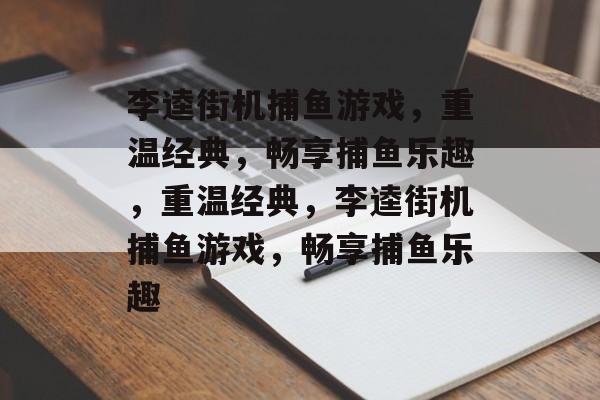 李逵街机捕鱼游戏，重温经典，畅享捕鱼乐趣，重温经典，李逵街机捕鱼游戏，畅享捕鱼乐趣